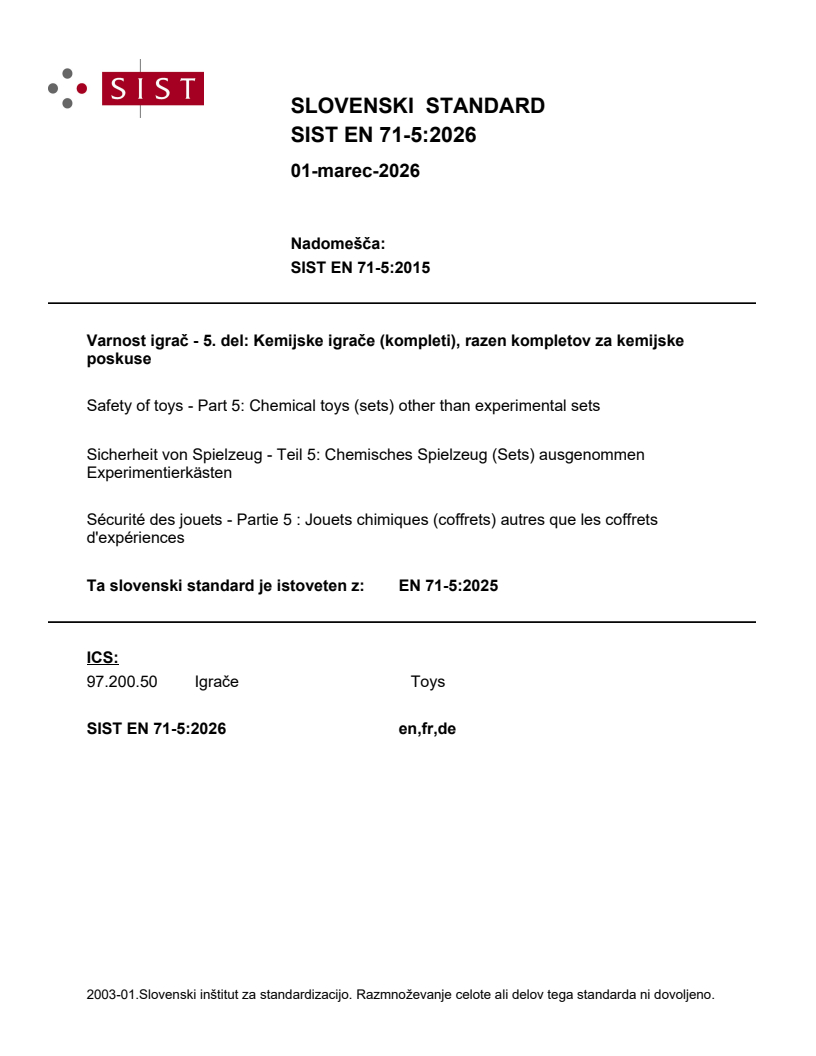 SIST

SLOVENSKI STANDARD
SIST EN 71-5:2026

01-marec-2026

Nadomešča:
SIST EN 71-5:2015

Varnost igrač - 5. del: Kemijske igrače (kompleti), razen kompletov za kemijske poskuse

Safety of toys - Part 5: Chemical toys (sets) other than experimental sets

Sicherheit von Spielzeug - Teil 5: Chemisches Spielzeug (Sets) ausgenommen Experimentierkästen

Sécurité des jouets - Partie 5 : Jouets chimiques (coffrets) autres que les coffrets d'expériences

Ta slovenski standard je istoveten z: EN 71-5:2025

ICS:
97.200.50 Igrače Toys

SIST EN 71-5:2026 en,fr,de

2003-01.Slovenski inštitut za standardizacijo. Razmnoževanje celote ali delov tega standarda ni dovoljeno.